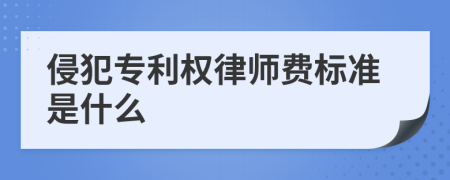 侵犯专利权律师费标准是什么